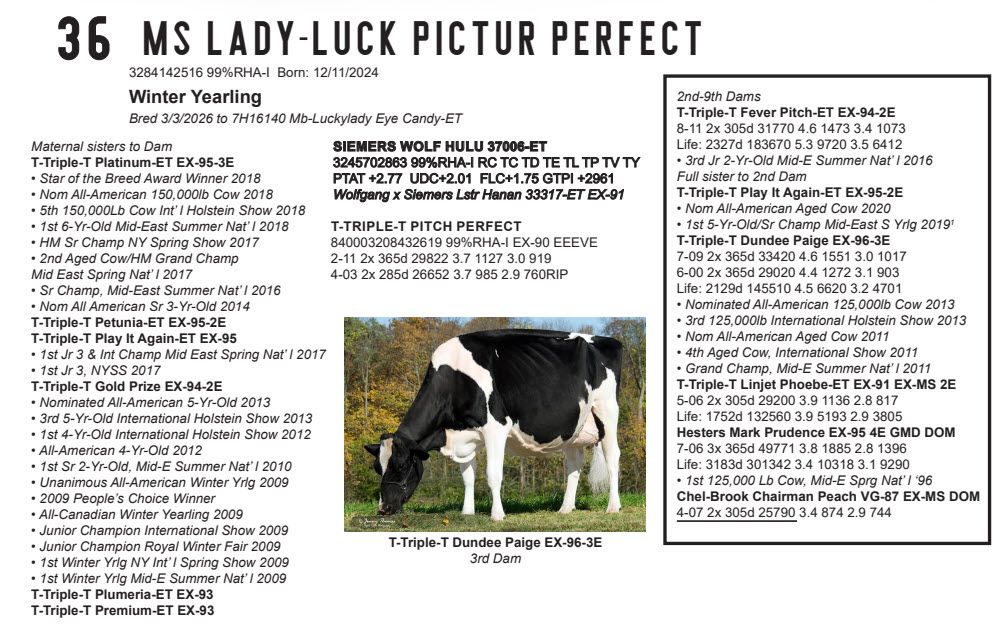 36 MS LADY-LUCK PICTUR PERFECT

3284142516 99%RHA-I Born: 12/11/2024

Winter Yearling

Bred 3/3/2026 to 7H16140 Mb-Luckylady Eye Candy-ET

Maternal sisters to Dam
T-Triple-T Platinum-ET EX-95-3E
• Star of the Breed Award Winner 2018
• Nom All-American 150,000lb Cow 2018
• 5th 150,000Lb Cow Int' l Holstein Show 2018
• 1st 6-Yr-Old Mid-East Summer Nat' l 2018
• HM Sr Champ NY Spring Show 2017
• 2nd Aged Cow/HM Grand Champ Mid East Spring Nat' l 2017
• Sr Champ, Mid-East Summer Nat' l 2016
• Nom All American Sr 3-Yr-Old 2014
T-Triple-T Petunia-ET EX-95-2E
T-Triple-T Play It Again-ET EX-95
• 1st Jr 3 & Int Champ Mid East Spring Nat' l 2017
• 1st Jr 3, NYSS 2017
T-Triple-T Gold Prize EX-94-2E
• Nominated All-American 5-Yr-Old 2013
• 3rd 5-Yr-Old International Holstein Show 2013
• 1st 4-Yr-Old International Holstein Show 2012
• All-American 4-Yr-Old 2012
• 1st Sr 2-Yr-Old, Mid-E Summer Nat' l 2010
• Unanimous All-American Winter Yrlg 2009
• 2009 People's Choice Winner
• All-Canadian Winter Yearling 2009
• Junior Champion International Show 2009
• Junior Champion Royal Winter Fair 2009
• 1st Winter Yrlg NY Int' l Spring Show 2009
• 1st Winter Yrlg Mid-E Summer Nat' l 2009
T-Triple-T Plumeria-ET EX-93
T-Triple-T Premium-ET EX-93

SIEMERS WOLF HULU 37006-ET
3245702863 99%RHA-I RC TC TD TE TL TP TV TY
PTAT +2.77 UDC+2.01 FLC+1.75 GTPI +2961
Wolfgang x Siemers Lstr Hanan 33317-ET EX-91

T-TRIPLE-T PITCH PERFECT
840003208432619 99%RHA-I EX-90 EEEVE
2-11 2x 365d 29822 3.7 1127 3.0 919
4-03 2x 285d 26652 3.7 985 2.9 760RIP

T-Triple-T Dundee Paige EX-96-3E
3rd Dam

2nd-9th Dams
T-Triple-T Fever Pitch-ET EX-94-2E
8-11 2x 305d 31770 4.6 1473 3.4 1073
Life: 2327d 183670 5.3 9720 3.5 6412
• 3rd Jr 2-Yr-Old Mid-E Summer Nat' l 2016
Full sister to 2nd Dam
T-Triple-T Play It Again-ET EX-95-2E
• Nom All-American Aged Cow 2020
• 1st 5-Yr-Old/Sr Champ Mid-East S Yrlg 2019¹
T-Triple-T Dundee Paige EX-96-3E
7-09 2x 365d 33420 4.6 1551 3.0 1017
6-00 2x 365d 29020 4.4 1272 3.1 903
Life: 2129d 145510 4.5 6620 3.2 4701
• Nominated All-American 125,000lb Cow 2013
• 3rd 125,000lb International Holstein Show 2013
• Nom All-American Aged Cow 2011
• 4th Aged Cow, International Show 2011
• Grand Champ, Mid-E Summer Nat' l 2011
T-Triple-T Linjet Phoebe-ET EX-91 EX-MS 2E
5-06 2x 305d 29200 3.9 1136 2.8 817
Life: 1752d 132560 3.9 5193 2.9 3805
Hesters Mark Prudence EX-95 4E GMD DOM
7-06 3x 365d 49771 3.8 1885 2.8 1396
Life: 3183d 301342 3.4 10318 3.1 9290
• 1st 125,000 Lb Cow, Mid-E Sprg Nat' l '96
Chel-Brook Chairman Peach VG-87 EX-MS DOM
4-07 2x 305d 25790 3.4 874 2.9 744